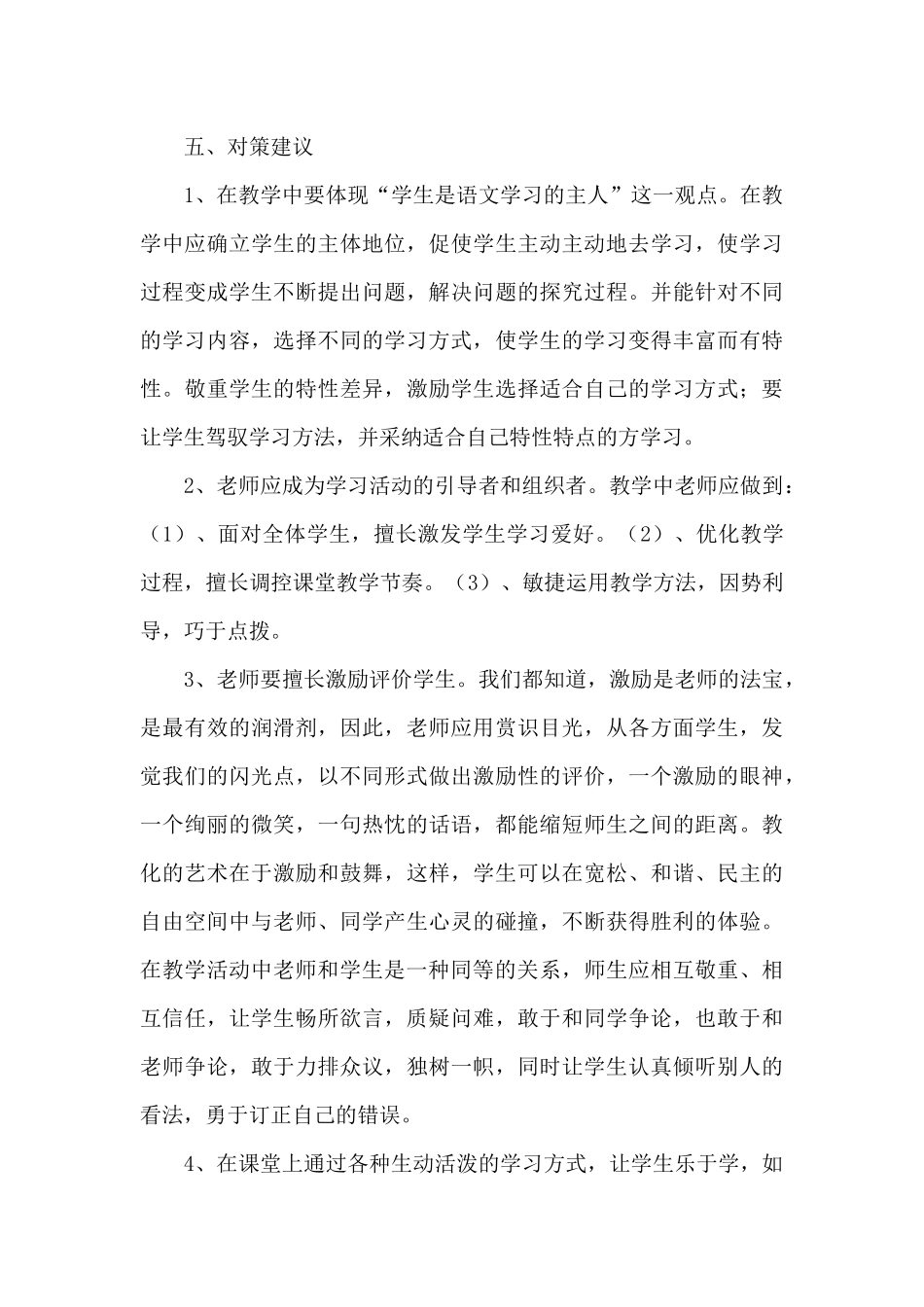 五、对策建议

1、在教学中要体现“学生是语文学习的主人”这一观点。在教学中应确立学生的主体地位，促使学生主动主动地去学习，使学习过程变成学生不断提出问题，解决问题的探究过程。并能针对不同的学习内容，选择不同的学习方式，使学生的学习变得丰富而有特性。敬重学生的特性差异，激励学生选择适合自己的学习方式；要让学生驾驭学习方法，并采纳适合自己特性特点的方学习。

2、老师应成为学习活动的引导者和组织者。教学中老师应做到：（1）、面对全体学生，擅长激发学生学习爱好。（2）、优化教学过程，擅长调控课堂教学节奏。（3）、敏捷运用教学方法，因势利导，巧于点拨。

3、老师要擅长激励评价学生。我们都知道，激励是老师的法宝，是最有效的润滑剂，因此，老师应用赏识目光，从各方面学生，发觉我们的闪光点，以不同形式做出激励性的评价，一个激励的眼神，一个绚丽的微笑，一句热忱的话语，都能缩短师生之间的距离。教化的艺术在于激励和鼓舞，这样，学生可以在宽松、和谐、民主的自由空间中与老师、同学产生心灵的碰撞，不断获得胜利的体验。在教学活动中老师和学生是一种同等的关系，师生应相互敬重、相互信任，让学生畅所欲言，质疑问难，敢于和同学争论，也敢于和老师争论，敢于力排众议，独树一帜，同时让学生认真倾听别人的看法，勇于订正自己的错误。

4、在课堂上通过各种生动活泼的学习方式，让学生乐于学，如